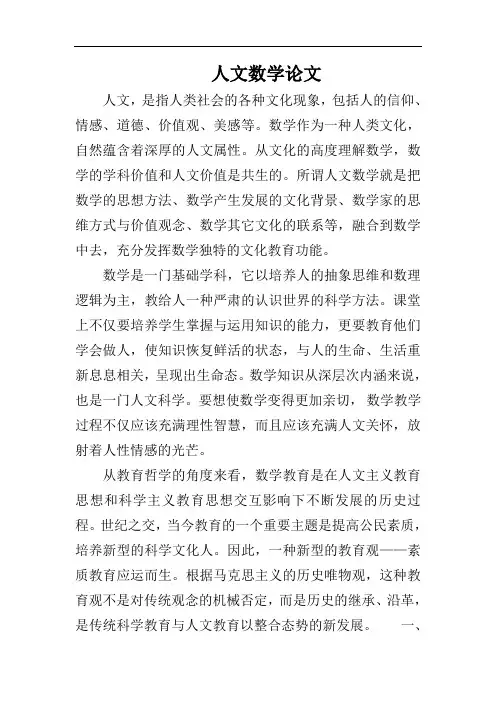 人文数学论文

人文，是指人类社会的各种文化现象，包括人的信仰、情感、道德、价值观、美感等。数学作为一种人类文化，自然蕴含着深厚的人文属性。从文化的高度理解数学，数学的学科价值和人文价值是共生的。所谓人文数学就是把数学的思想方法、数学产生发展的文化背景、数学家的思维方式与价值观念、数学其它文化的联系等，融合到数学中去，充分发挥数学独特的文化教育功能。

数学是一门基础学科，它以培养人的抽象思维和数理逻辑为主，教给人一种严肃的认识世界的科学方法。课堂上不仅要培养学生掌握与运用知识的能力，更要教育他们学会做人，使知识恢复鲜活的状态，与人的生命、生活重新息息相关，呈现出生命态。数学知识从深层次内涵来说，也是一门人文科学。要想使数学变得更加亲切，数学教学过程不仅应该充满理性智慧，而且应该充满人文关怀，放射着人性情感的光芒。

从教育哲学的角度来看，数学教育是在人文主义教育思想和科学主义教育思想交互影响下不断发展的历史过程。世纪之交，当今教育的一个重要主题是提高公民素质，培养新型的科学文化人。因此，一种新型的教育观——素质教育应运而生。根据马克思主义的历史唯物观，这种教育观不是对传统观念的机械否定，而是历史的继承、沿革，是传统科学教育与人文教育以整合态势的新发展。　一、